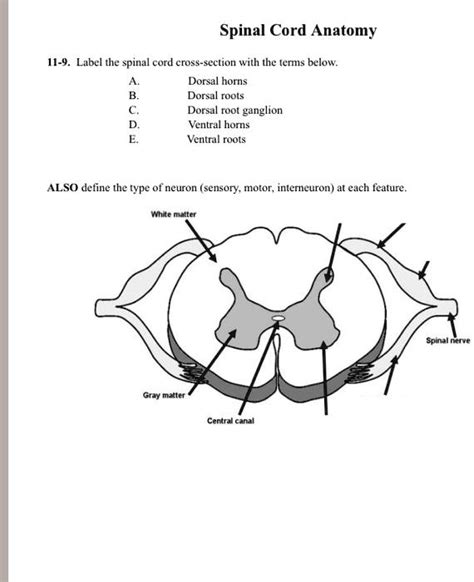 Spinal Cord Anatomy

11-9. Label the spinal cord cross-section with the terms below.

A. Dorsal horns
B. Dorsal roots
C. Dorsal root ganglion
D. Ventral horns
E. Ventral roots

ALSO define the type of neuron (sensory, motor, interneuron) at each feature.

White matter

Spinal nerve

Gray matter

Central canal